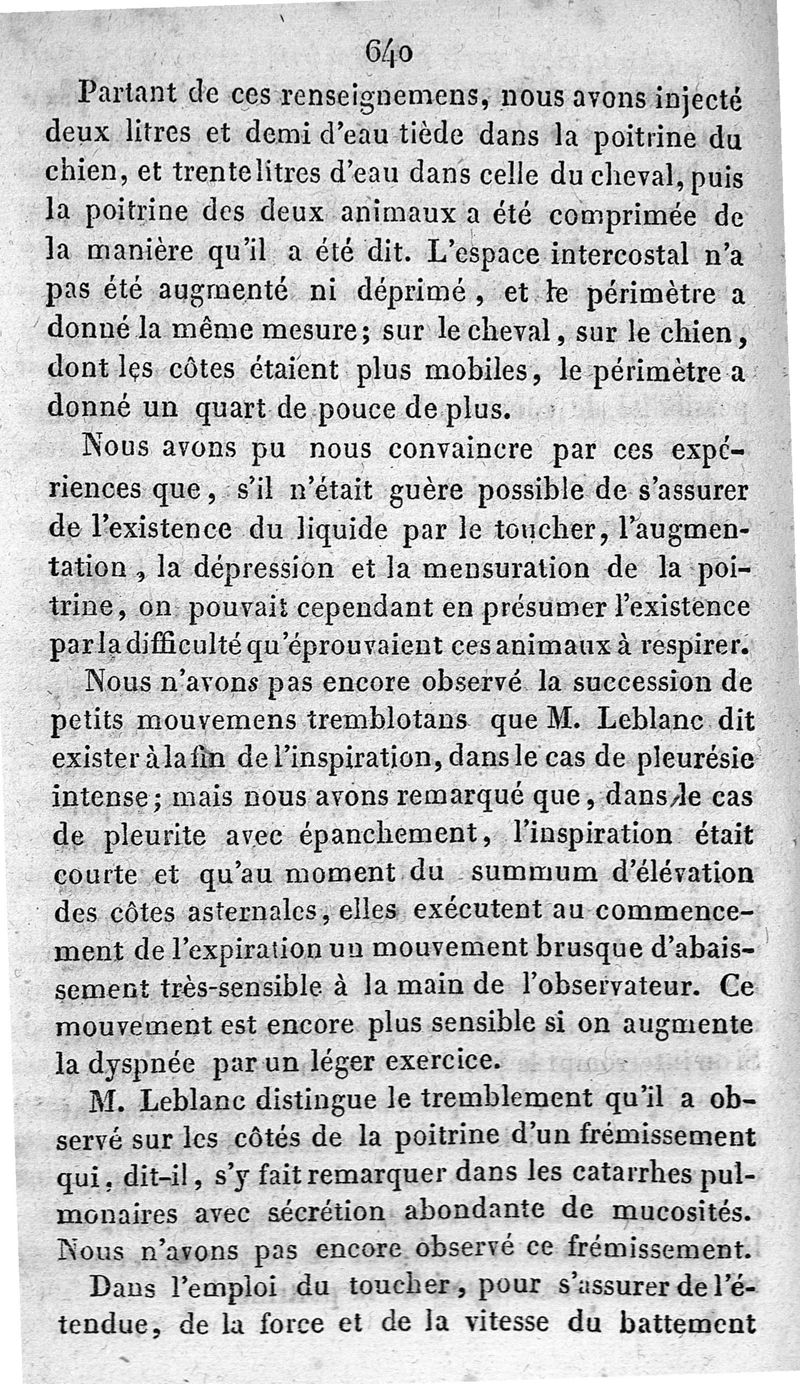 640

Partant de ces renseignemens, nous avons injecté deux litres et demi d'eau tiède dans la poitrine du chien, et trente litres d'eau dans celle du cheval, puis la poitrine des deux animaux a été comprimée de la manière qu'il a été dit. L'espace intercostal n'a pas été augmenté ni déprimé, et le périmètre a donné la même mesure; sur le cheval, sur le chien, dont les côtes étaient plus mobiles, le périmètre a donné un quart de pouce de plus.

Nous avons pu nous convaincre par ces expériences que, s'il n'était guère possible de s'assurer de l'existence du liquide par le toucher, l'augmentation, la dépression et la mensuration de la poitrine, on pouvait cependant en présumer l'existence par la difficulté qu'éprouvaient ces animaux à respirer.

Nous n'avons pas encore observé la succession de petits mouvemens tremblotans que M. Leblanc dit exister à la fin de l'inspiration, dans le cas de pleurésie intense; mais nous avons remarqué que, dans le cas de pleurite avec épanchement, l'inspiration était courte et qu'au moment du summum d'élévation des côtes asternales, elles exécutent au commencement de l'expiration un mouvement brusque d'abaissement très-sensible à la main de l'observateur. Ce mouvement est encore plus sensible si on augmente la dyspnée par un léger exercice.

M. Leblanc distingue le tremblement qu'il a observé sur les côtés de la poitrine d'un frémissement qui, dit-il, s'y fait remarquer dans les catarrhes pulmonaires avec sécrétion abondante de mucosités. Nous n'avons pas encore observé ce frémissement.

Dans l'emploi du toucher, pour s'assurer de l'étendue, de la force et de la vitesse du battement